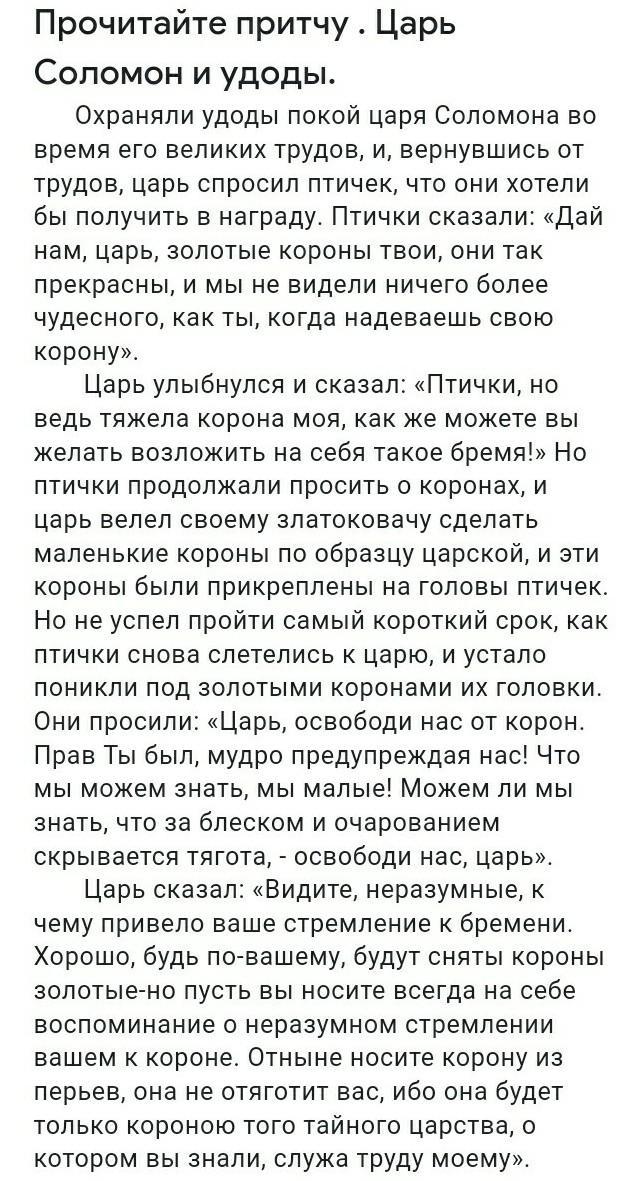 Прочитайте притчу . Царь Соломон и удоды.

Охраняли удоды покой царя Соломона во время его великих трудов, и, вернувшись от трудов, царь спросил птичек, что они хотели бы получить в награду. Птички сказали: «Дай нам, царь, золотые короны твои, они так прекрасны, и мы не видели ничего более чудесного, как ты, когда надеваешь свою корону».

Царь улыбнулся и сказал: «Птички, но ведь тяжела корона моя, как же можете вы желать возложить на себя такое бремя!» Но птички продолжали просить о коронах, и царь велел своему златоковачу сделать маленькие короны по образцу царской, и эти короны были прикреплены на головы птичек. Но не успел пройти самый короткий срок, как птички снова слетелись к царю, и устало поникли под золотыми коронами их головки. Они просили: «Царь, освободи нас от корон. Прав Ты был, мудро предупреждая нас! Что мы можем знать, мы малые! Можем ли мы знать, что за блеском и очарованием скрывается тягота, - освободи нас, царь».

Царь сказал: «Видите, неразумные, к чему привело ваше стремление к бремени. Хорошо, будь по-вашему, будут сняты короны золотые-но пусть вы носите всегда на себе воспоминание о неразумном стремлении вашем к короне. Отныне носите корону из перьев, она не отяготит вас, ибо она будет только короною того тайного царства, о котором вы знали, служа труду моему».